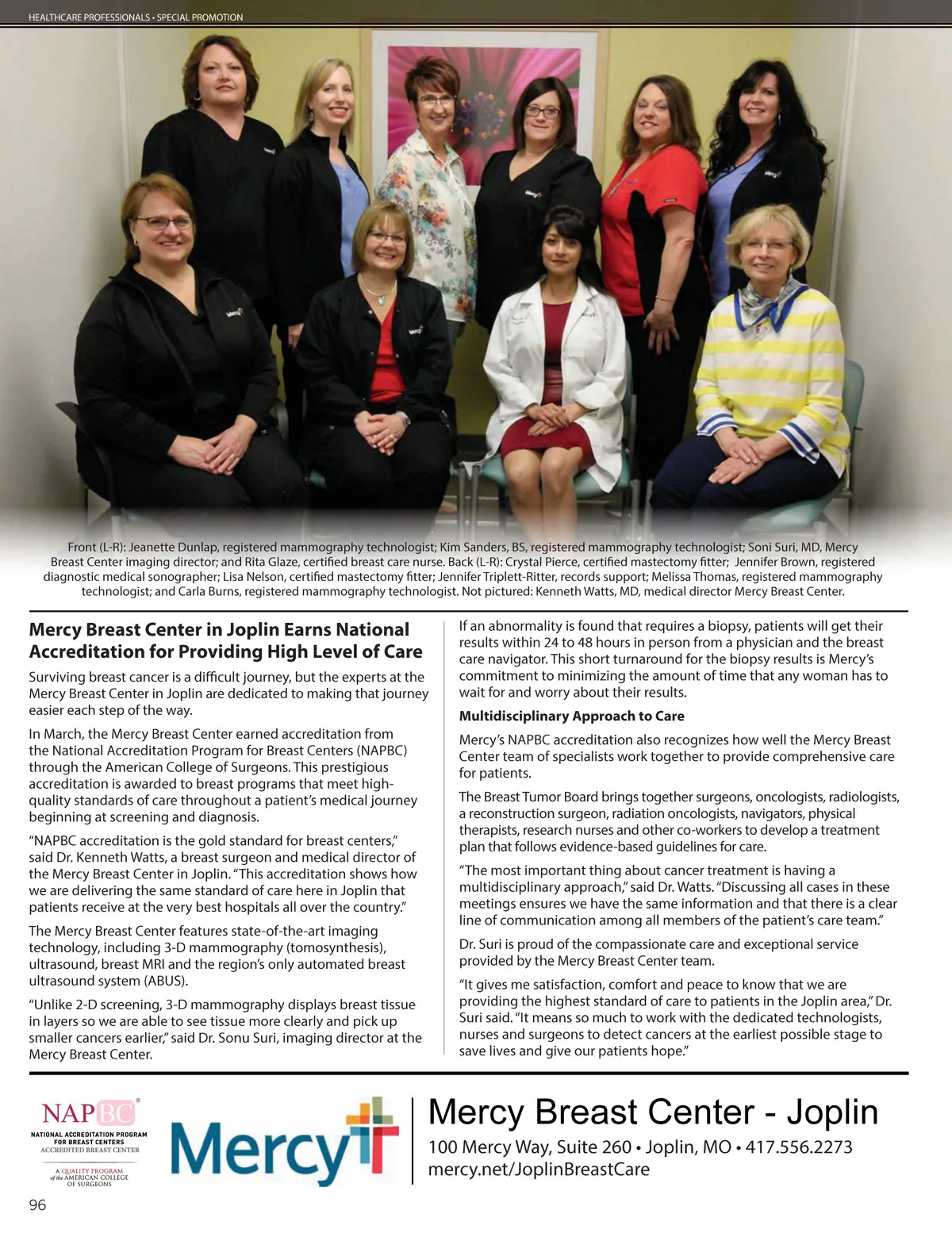 HEALTHCARE PROFESSIONALS • SPECIAL PROMOTION

Front (L-R): Jeanette Dunlap, registered mammography technologist; Kim Sanders, BS, registered mammography technologist; Soni Suri, MD, Mercy Breast Center imaging director; and Rita Glaze, certified breast care nurse. Back (L-R): Crystal Pierce, certified mastectomy fitter; Jennifer Brown, registered diagnostic medical sonographer; Lisa Nelson, certified mastectomy fitter; Jennifer Triplett-Ritter, records support; Melissa Thomas, registered mammography technologist; and Carla Burns, registered mammography technologist. Not pictured: Kenneth Watts, MD, medical director Mercy Breast Center.

Mercy Breast Center in Joplin Earns National Accreditation for Providing High Level of Care

Surviving breast cancer is a difficult journey, but the experts at the Mercy Breast Center in Joplin are dedicated to making that journey easier each step of the way.

In March, the Mercy Breast Center earned accreditation from the National Accreditation Program for Breast Centers (NAPBC) through the American College of Surgeons. This prestigious accreditation is awarded to breast programs that meet high-quality standards of care throughout a patient's medical journey beginning at screening and diagnosis.

"NAPBC accreditation is the gold standard for breast centers," said Dr. Kenneth Watts, a breast surgeon and medical director of the Mercy Breast Center in Joplin. "This accreditation shows how we are delivering the same standard of care here in Joplin that patients receive at the very best hospitals all over the country."

The Mercy Breast Center features state-of-the-art imaging technology, including 3-D mammography (tomosynthesis), ultrasound, breast MRI and the region's only automated breast ultrasound system (ABUS).

"Unlike 2-D screening, 3-D mammography displays breast tissue in layers so we are able to see tissue more clearly and pick up smaller cancers earlier," said Dr. Sonu Suri, imaging director at the Mercy Breast Center.

If an abnormality is found that requires a biopsy, patients will get their results within 24 to 48 hours in person from a physician and the breast care navigator. This short turnaround for the biopsy results is Mercy's commitment to minimizing the amount of time that any woman has to wait for and worry about their results.

Multidisciplinary Approach to Care

Mercy's NAPBC accreditation also recognizes how well the Mercy Breast Center team of specialists work together to provide comprehensive care for patients.

The Breast Tumor Board brings together surgeons, oncologists, radiologists, a reconstruction surgeon, radiation oncologists, navigators, physical therapists, research nurses and other co-workers to develop a treatment plan that follows evidence-based guidelines for care.

"The most important thing about cancer treatment is having a multidisciplinary approach," said Dr. Watts. "Discussing all cases in these meetings ensures we have the same information and that there is a clear line of communication among all members of the patient's care team."

Dr. Suri is proud of the compassionate care and exceptional service provided by the Mercy Breast Center team.

"It gives me satisfaction, comfort and peace to know that we are providing the highest standard of care to patients in the Joplin area," Dr. Suri said. "It means so much to work with the dedicated technologists, nurses and surgeons to detect cancers at the earliest possible stage to save lives and give our patients hope."

NAPBC®
NATIONAL ACCREDITATION PROGRAM FOR BREAST CENTERS
ACCREDITED BREAST CENTER
A QUALITY PROGRAM of the AMERICAN COLLEGE OF SURGEONS

Mercy

Mercy Breast Center - Joplin
100 Mercy Way, Suite 260 • Joplin, MO • 417.556.2273
mercy.net/JoplinBreastCare

96